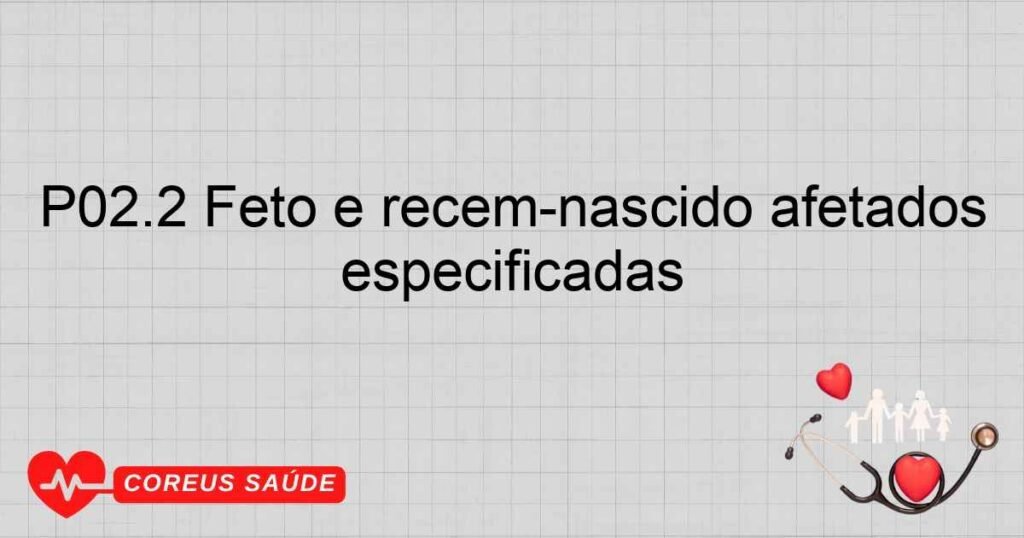 P02.2 Feto e recem-nascido afetados especificadas

COREUS SAÚDE